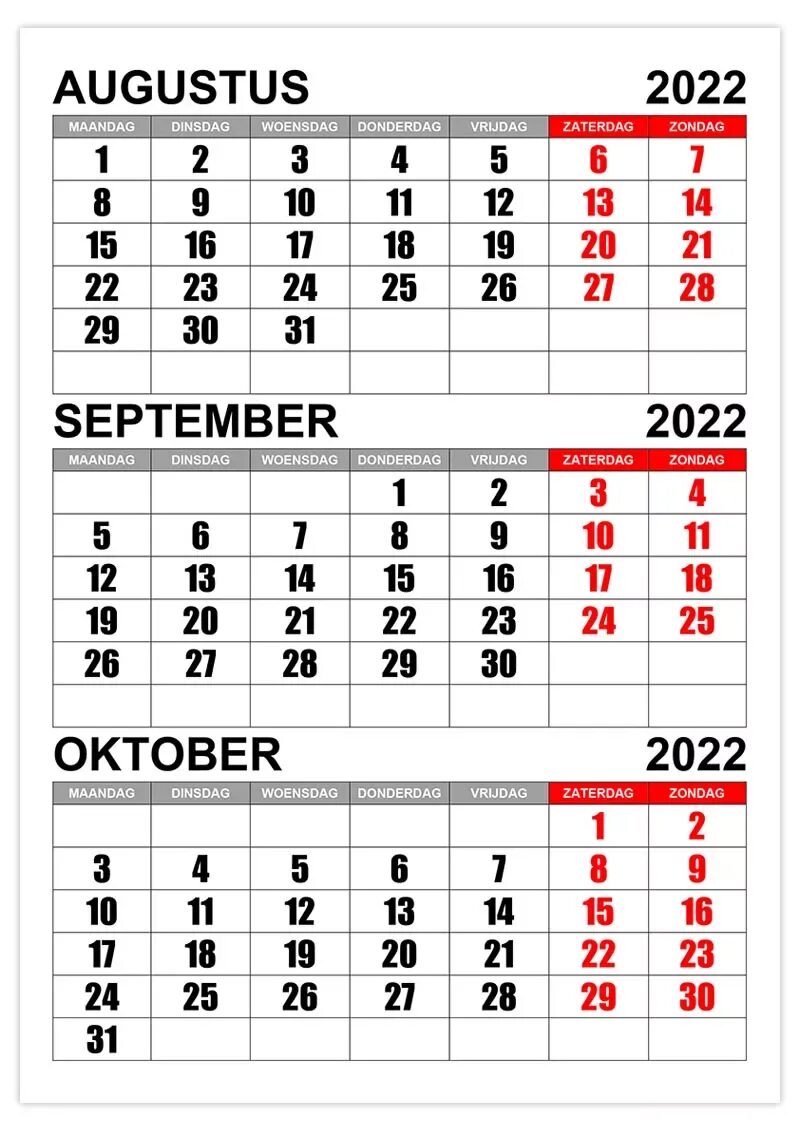 AUGUSTUS 2022

| MAANDAG | DINSDAG | WOENSDAG | DONDERDAG | VRIJDAG | ZATERDAG | ZONDAG |
|---|---|---|---|---|---|---|
| 1 | 2 | 3 | 4 | 5 | 6 | 7 |
| 8 | 9 | 10 | 11 | 12 | 13 | 14 |
| 15 | 16 | 17 | 18 | 19 | 20 | 21 |
| 22 | 23 | 24 | 25 | 26 | 27 | 28 |
| 29 | 30 | 31 | | | | |
| | | | | | | |

SEPTEMBER 2022

| MAANDAG | DINSDAG | WOENSDAG | DONDERDAG | VRIJDAG | ZATERDAG | ZONDAG |
|---|---|---|---|---|---|---|
| | | | 1 | 2 | 3 | 4 |
| 5 | 6 | 7 | 8 | 9 | 10 | 11 |
| 12 | 13 | 14 | 15 | 16 | 17 | 18 |
| 19 | 20 | 21 | 22 | 23 | 24 | 25 |
| 26 | 27 | 28 | 29 | 30 | | |
| | | | | | | |

OKTOBER 2022

| MAANDAG | DINSDAG | WOENSDAG | DONDERDAG | VRIJDAG | ZATERDAG | ZONDAG |
|---|---|---|---|---|---|---|
| | | | | | 1 | 2 |
| 3 | 4 | 5 | 6 | 7 | 8 | 9 |
| 10 | 11 | 12 | 13 | 14 | 15 | 16 |
| 17 | 18 | 19 | 20 | 21 | 22 | 23 |
| 24 | 25 | 26 | 27 | 28 | 29 | 30 |
| 31 | | | | | | |